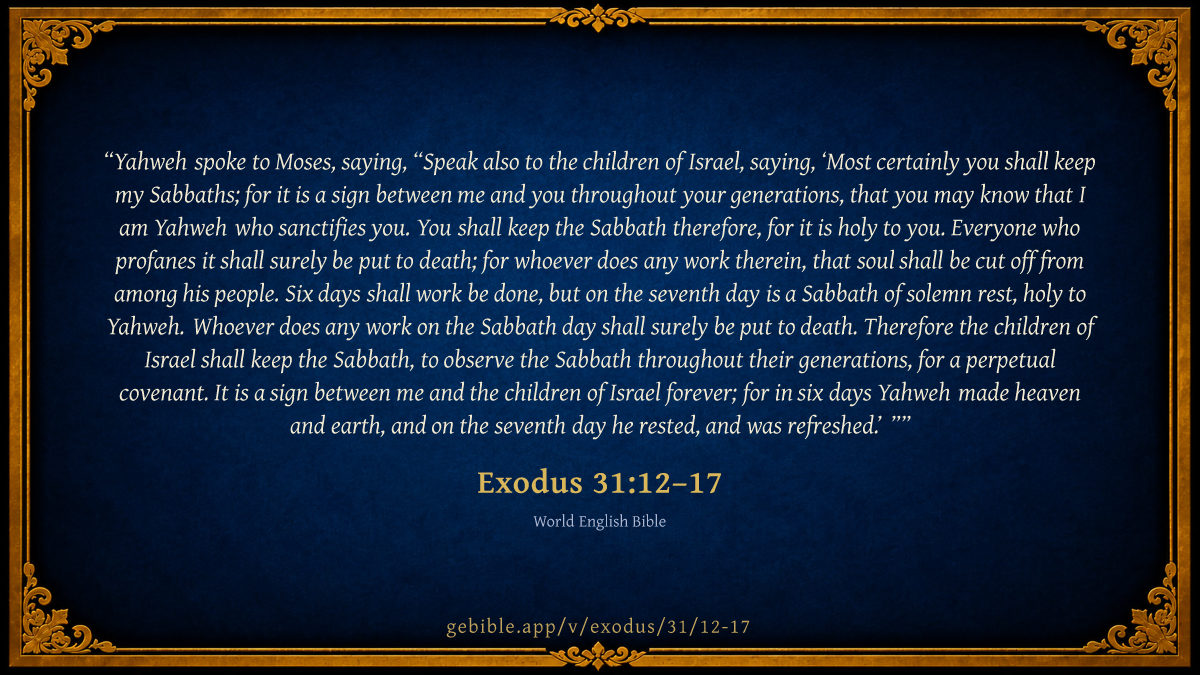 "Yahweh spoke to Moses, saying, "Speak also to the children of Israel, saying, 'Most certainly you shall keep my Sabbaths; for it is a sign between me and you throughout your generations, that you may know that I am Yahweh who sanctifies you. You shall keep the Sabbath therefore, for it is holy to you. Everyone who profanes it shall surely be put to death; for whoever does any work therein, that soul shall be cut off from among his people. Six days shall work be done, but on the seventh day is a Sabbath of solemn rest, holy to Yahweh. Whoever does any work on the Sabbath day shall surely be put to death. Therefore the children of Israel shall keep the Sabbath, to observe the Sabbath throughout their generations, for a perpetual covenant. It is a sign between me and the children of Israel forever; for in six days Yahweh made heaven and earth, and on the seventh day he rested, and was refreshed.' ""

Exodus 31:12–17

World English Bible

gebible.app/v/exodus/31/12-17